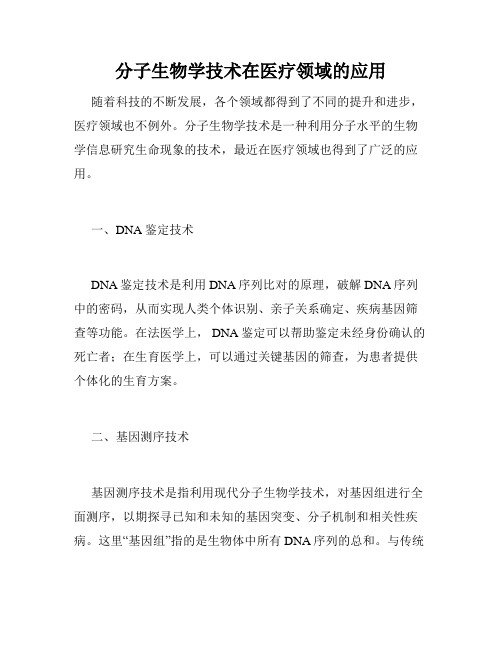 分子生物学技术在医疗领域的应用

随着科技的不断发展，各个领域都得到了不同的提升和进步，医疗领域也不例外。分子生物学技术是一种利用分子水平的生物学信息研究生命现象的技术，最近在医疗领域也得到了广泛的应用。

一、DNA 鉴定技术

DNA 鉴定技术是利用 DNA 序列比对的原理，破解 DNA 序列中的密码，从而实现人类个体识别、亲子关系确定、疾病基因筛查等功能。在法医学上，DNA 鉴定可以帮助鉴定未经身份确认的死亡者；在生育医学上，可以通过关键基因的筛查，为患者提供个体化的生育方案。

二、基因测序技术

基因测序技术是指利用现代分子生物学技术，对基因组进行全面测序，以期探寻已知和未知的基因突变、分子机制和相关性疾病。这里“基因组”指的是生物体中所有 DNA 序列的总和。与传统